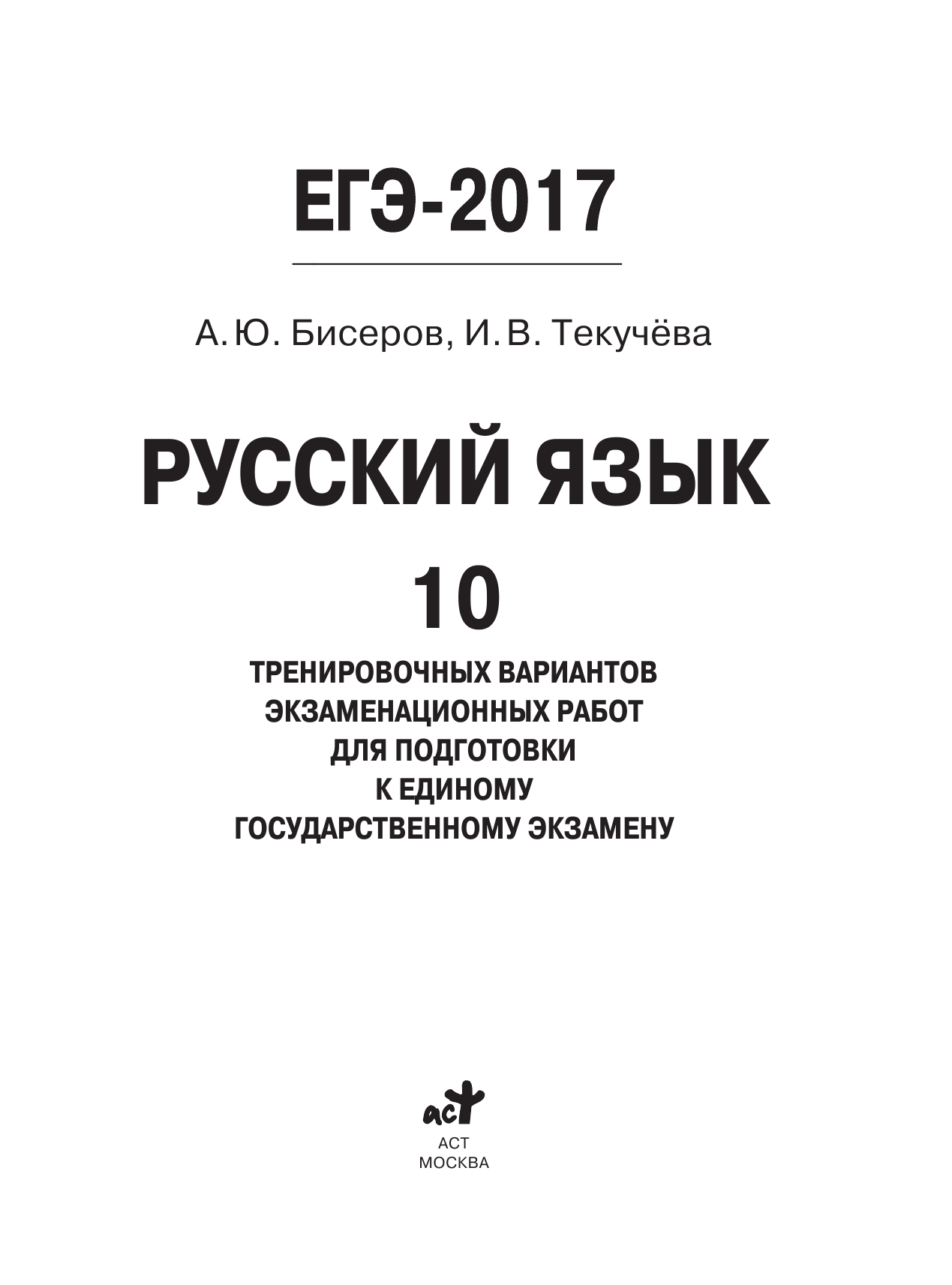 ЕГЭ-2017

А. Ю. Бисеров, И. В. Текучёва

РУССКИЙ ЯЗЫК

10

ТРЕНИРОВОЧНЫХ ВАРИАНТОВ ЭКЗАМЕНАЦИОННЫХ РАБОТ ДЛЯ ПОДГОТОВКИ К ЕДИНОМУ ГОСУДАРСТВЕННОМУ ЭКЗАМЕНУ

аст

АСТ
МОСКВА